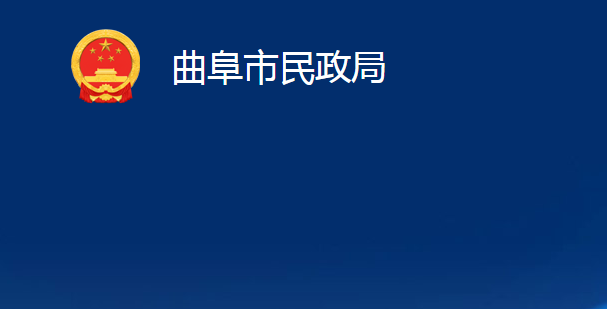 曲阜市民政局